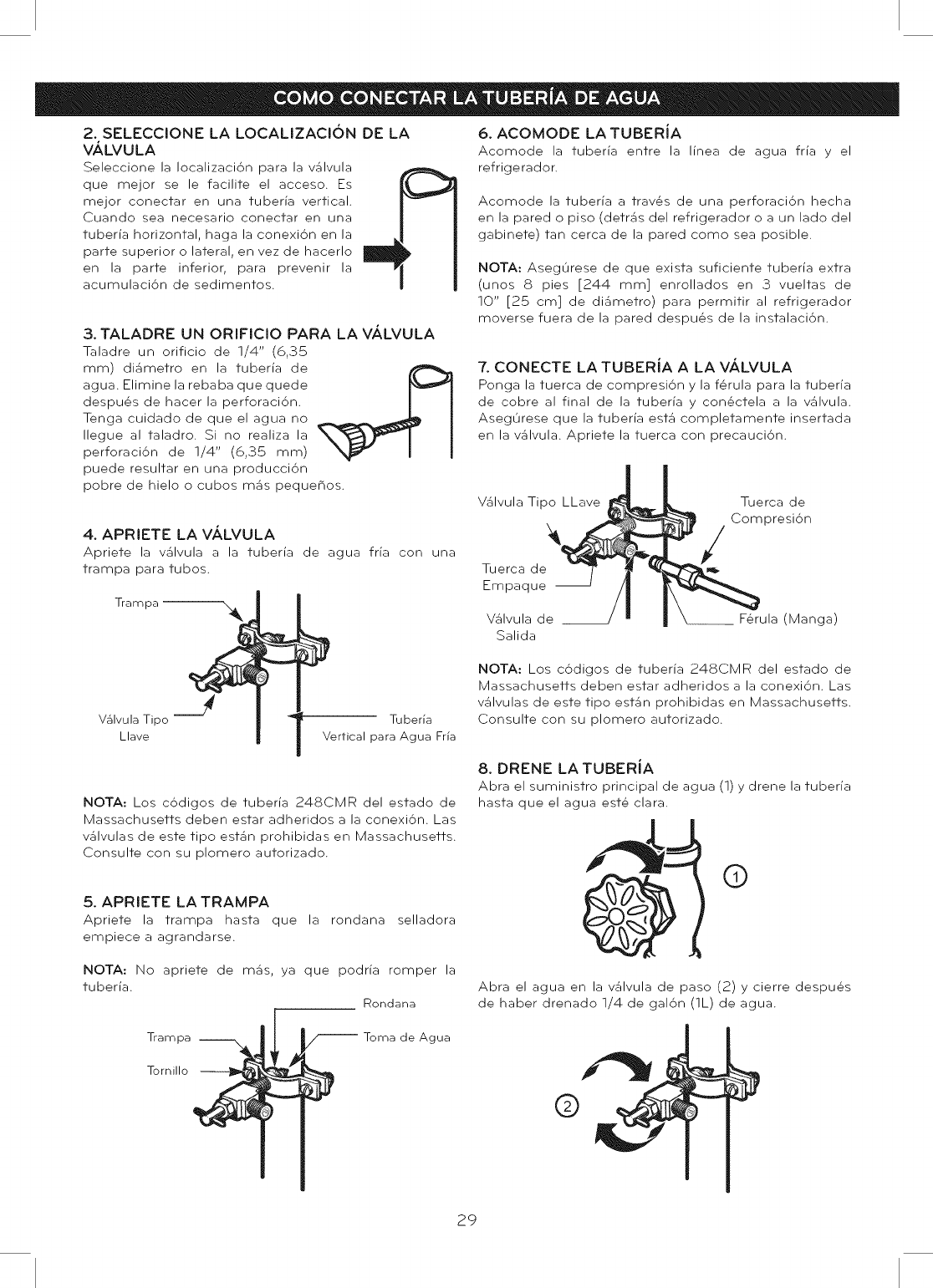 COMO CONECTAR LA TUBERÍA DE AGUA

2. SELECCIONE LA LOCALIZACIÓN DE LA VÁLVULA
Seleccione la localización para la válvula que mejor se le facilite el acceso. Es mejor conectar en una tubería vertical. Cuando sea necesario conectar en una tubería horizontal, haga la conexión en la parte superior o lateral, en vez de hacerlo en la parte inferior, para prevenir la acumulación de sedimentos.

3. TALADRE UN ORIFICIO PARA LA VÁLVULA
Taladre un orificio de 1/4" (6,35 mm) diámetro en la tubería de agua. Elimine la rebaba que quede después de hacer la perforación. Tenga cuidado de que el agua no llegue al taladro. Si no realiza la perforación de 1/4" (6,35 mm) puede resultar en una producción pobre de hielo o cubos más pequeños.

4. APRIETE LA VÁLVULA
Apriete la válvula a la tubería de agua fría con una trampa para tubos.

Trampa
Válvula Tipo Llave
Tubería Vertical para Agua Fría

NOTA: Los códigos de tubería 248CMR del estado de Massachusetts deben estar adheridos a la conexión. Las válvulas de este tipo están prohibidas en Massachusetts. Consulte con su plomero autorizado.

5. APRIETE LA TRAMPA
Apriete la trampa hasta que la rondana selladora empiece a agrandarse.

NOTA: No apriete de más, ya que podría romper la tubería.

Rondana
Trampa
Toma de Agua
Tornillo

6. ACOMODE LA TUBERÍA
Acomode la tubería entre la línea de agua fría y el refrigerador.

Acomode la tubería a través de una perforación hecha en la pared o piso (detrás del refrigerador o a un lado del gabinete) tan cerca de la pared como sea posible.

NOTA: Asegúrese de que exista suficiente tubería extra (unos 8 pies [244 mm] enrollados en 3 vueltas de 10" [25 cm] de diámetro) para permitir al refrigerador moverse fuera de la pared después de la instalación.

7. CONECTE LA TUBERÍA A LA VÁLVULA
Ponga la tuerca de compresión y la férula para la tubería de cobre al final de la tubería y conéctela a la válvula. Asegúrese que la tubería está completamente insertada en la válvula. Apriete la tuerca con precaución.

Válvula Tipo LLave
Tuerca de Compresión
Tuerca de Empaque
Válvula de Salida
Férula (Manga)

NOTA: Los códigos de tubería 248CMR del estado de Massachusetts deben estar adheridos a la conexión. Las válvulas de este tipo están prohibidas en Massachusetts. Consulte con su plomero autorizado.

8. DRENE LA TUBERÍA
Abra el suministro principal de agua (1) y drene la tubería hasta que el agua esté clara.

①

Abra el agua en la válvula de paso (2) y cierre después de haber drenado 1/4 de galón (1L) de agua.

②

29